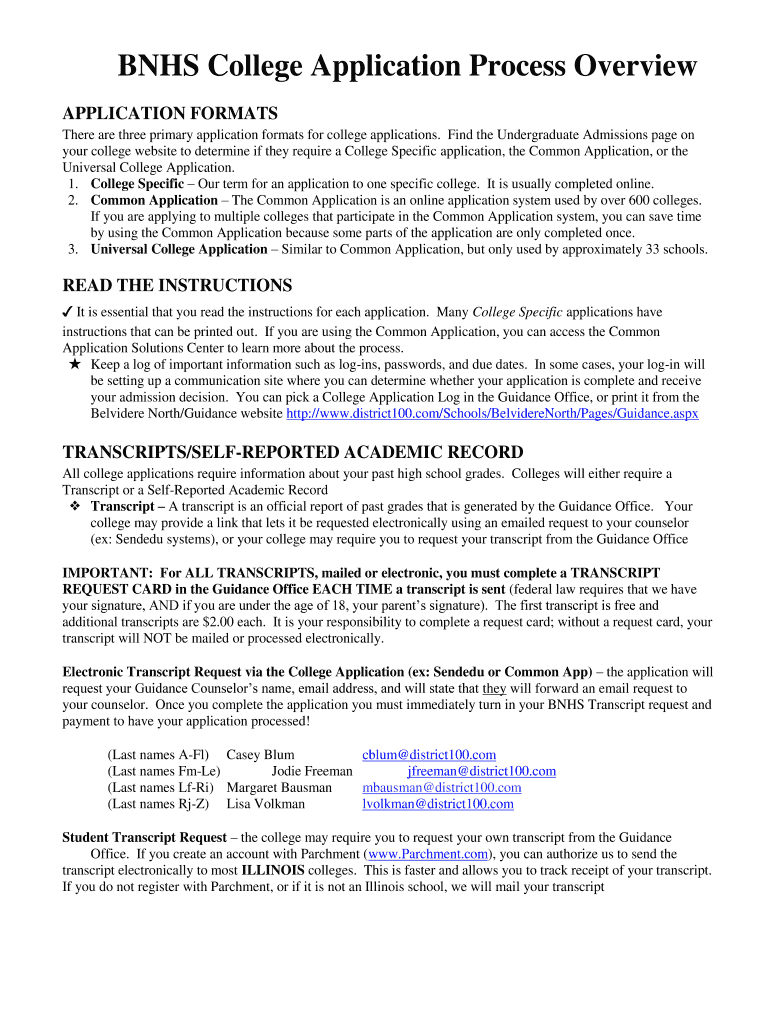 BNHS College Application Process Overview

APPLICATION FORMATS

There are three primary application formats for college applications. Find the Undergraduate Admissions page on your college website to determine if they require a College Specific application, the Common Application, or the Universal College Application.
1. College Specific – Our term for an application to one specific college. It is usually completed online.
2. Common Application – The Common Application is an online application system used by over 600 colleges. If you are applying to multiple colleges that participate in the Common Application system, you can save time by using the Common Application because some parts of the application are only completed once.
3. Universal College Application – Similar to Common Application, but only used by approximately 33 schools.

READ THE INSTRUCTIONS

✓ It is essential that you read the instructions for each application. Many College Specific applications have instructions that can be printed out. If you are using the Common Application, you can access the Common Application Solutions Center to learn more about the process.
★ Keep a log of important information such as log-ins, passwords, and due dates. In some cases, your log-in will be setting up a communication site where you can determine whether your application is complete and receive your admission decision. You can pick a College Application Log in the Guidance Office, or print it from the Belvidere North/Guidance website http://www.district100.com/Schools/BelvidereNorth/Pages/Guidance.aspx

TRANSCRIPTS/SELF-REPORTED ACADEMIC RECORD

All college applications require information about your past high school grades. Colleges will either require a Transcript or a Self-Reported Academic Record
❖ Transcript – A transcript is an official report of past grades that is generated by the Guidance Office. Your college may provide a link that lets it be requested electronically using an emailed request to your counselor (ex: Sendedu systems), or your college may require you to request your transcript from the Guidance Office

IMPORTANT: For ALL TRANSCRIPTS, mailed or electronic, you must complete a TRANSCRIPT REQUEST CARD in the Guidance Office EACH TIME a transcript is sent (federal law requires that we have your signature, AND if you are under the age of 18, your parent's signature). The first transcript is free and additional transcripts are $2.00 each. It is your responsibility to complete a request card; without a request card, your transcript will NOT be mailed or processed electronically.

Electronic Transcript Request via the College Application (ex: Sendedu or Common App) – the application will request your Guidance Counselor's name, email address, and will state that they will forward an email request to your counselor. Once you complete the application you must immediately turn in your BNHS Transcript request and payment to have your application processed!

(Last names A-Fl) Casey Blum cblum@district100.com
(Last names Fm-Le) Jodie Freeman jfreeman@district100.com
(Last names Lf-Ri) Margaret Bausman mbausman@district100.com
(Last names Rj-Z) Lisa Volkman lvolkman@district100.com

Student Transcript Request – the college may require you to request your own transcript from the Guidance Office. If you create an account with Parchment (www.Parchment.com), you can authorize us to send the transcript electronically to most ILLINOIS colleges. This is faster and allows you to track receipt of your transcript. If you do not register with Parchment, or if it is not an Illinois school, we will mail your transcript